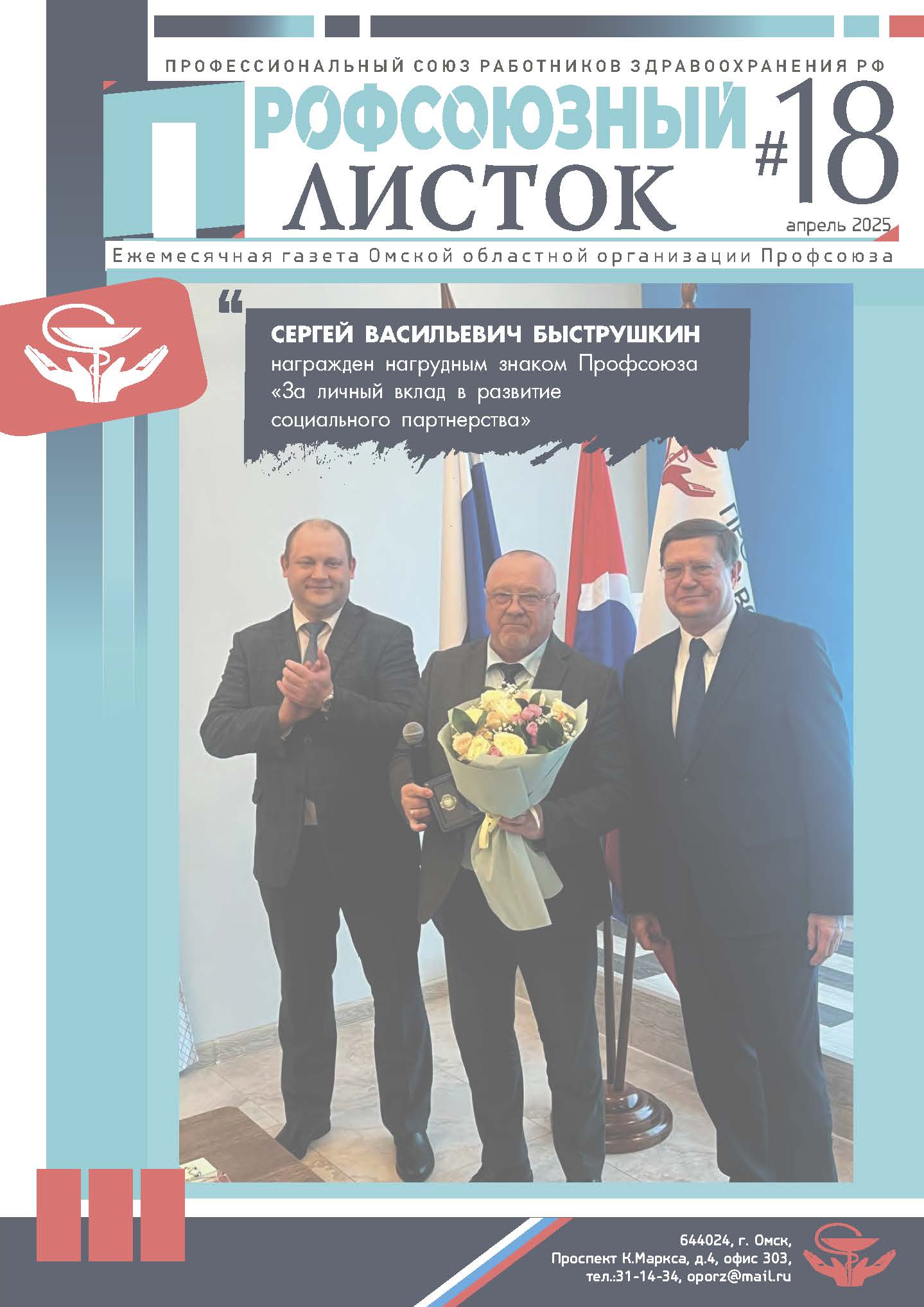 ПРОФЕССИОНАЛЬНЫЙ СОЮЗ РАБОТНИКОВ ЗДРАВООХРАНЕНИЯ РФ

ПРОФСОЮЗНЫЙ ЛИСТОК

#18

апрель 2025

Ежемесячная газета Омской областной организации Профсоюза

СЕРГЕЙ ВАСИЛЬЕВИЧ БЫСТРУШКИН награжден нагрудным знаком Профсоюза «За личный вклад в развитие социального партнерства»

644024, г. Омск, Проспект К.Маркса, д.4, офис 303, тел.:31-14-34, oporz@mail.ru